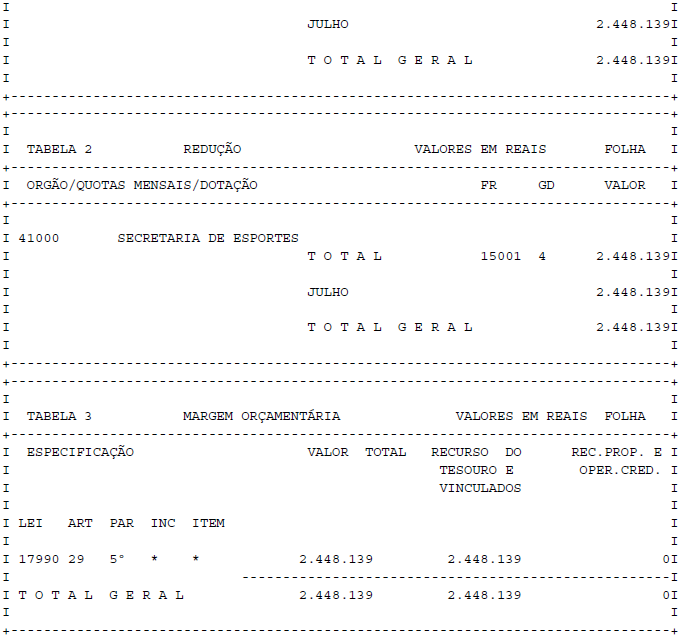 JULHO 2.448.139

T O T A L G E R A L 2.448.139

TABELA 2 REDUÇÃO VALORES EM REAIS FOLHA

ORGÃO/QUOTAS MENSAIS/DOTAÇÃO FR GD VALOR

41000 SECRETARIA DE ESPORTES

T O T A L 15001 4 2.448.139

JULHO 2.448.139

T O T A L G E R A L 2.448.139

TABELA 3 MARGEM ORÇAMENTÁRIA VALORES EM REAIS FOLHA

ESPECIFICAÇÃO VALOR TOTAL RECURSO DO TESOURO E VINCULADOS REC.PROP. E OPER.CRED.

LEI ART PAR INC ITEM

17990 29 5° * * 2.448.139 2.448.139 0

T O T A L G E R A L 2.448.139 2.448.139 0